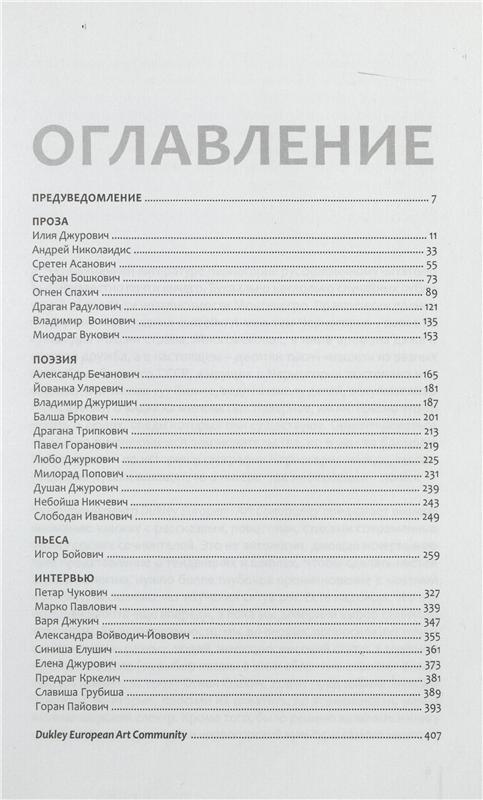 ОГЛАВЛЕНИЕ

ПРЕДУВЕДОМЛЕНИЕ ........ 7

ПРОЗА
Илия Джурович ........ 11
Андрей Николаидис ........ 33
Сретен Асанович ........ 55
Стефан Бошкович ........ 73
Огнен Спахич ........ 89
Драган Радулович ........ 121
Владимир Воинович ........ 135
Миодраг Вукович ........ 153

ПОЭЗИЯ
Александр Бечанович ........ 165
Йованка Уляревич ........ 181
Владимир Джуришич ........ 187
Балша Бркович ........ 201
Драгана Трипкович ........ 213
Павел Горанович ........ 219
Любо Джуркович ........ 225
Милорад Попович ........ 231
Душан Джурович ........ 239
Небойша Никчевич ........ 243
Слободан Иванович ........ 249

ПЬЕСА
Игор Бойович ........ 259

ИНТЕРВЬЮ
Петар Чукович ........ 327
Марко Павлович ........ 339
Варя Джукич ........ 347
Александра Войводич-Йовович ........ 355
Синиша Елушич ........ 361
Елена Джурович ........ 373
Предраг Кркелич ........ 381
Славиша Грубиша ........ 389
Горан Пайович ........ 393

Dukley European Art Community ........ 407